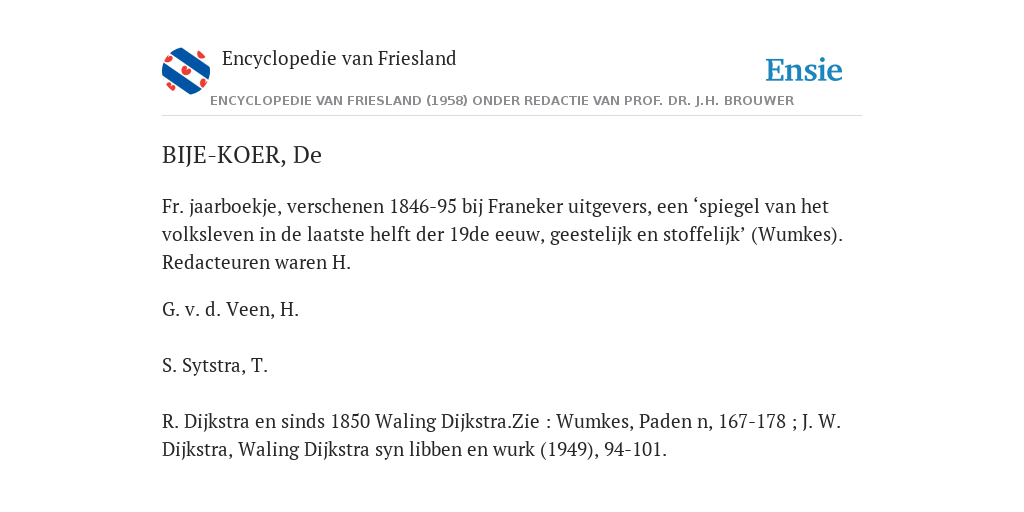 Encyclopedie van Friesland

Ensie

ENCYCLOPEDIE VAN FRIESLAND (1958) ONDER REDACTIE VAN PROF. DR. J.H. BROUWER

BIJE-KOER, De

Fr. jaarboekje, verschenen 1846-95 bij Franeker uitgevers, een ‘spiegel van het volksleven in de laatste helft der 19de eeuw, geestelijk en stoffelijk’ (Wumkes). Redacteuren waren H.

G. v. d. Veen, H.

S. Sytstra, T.

R. Dijkstra en sinds 1850 Waling Dijkstra.Zie : Wumkes, Paden n, 167-178 ; J. W. Dijkstra, Waling Dijkstra syn libben en wurk (1949), 94-101.